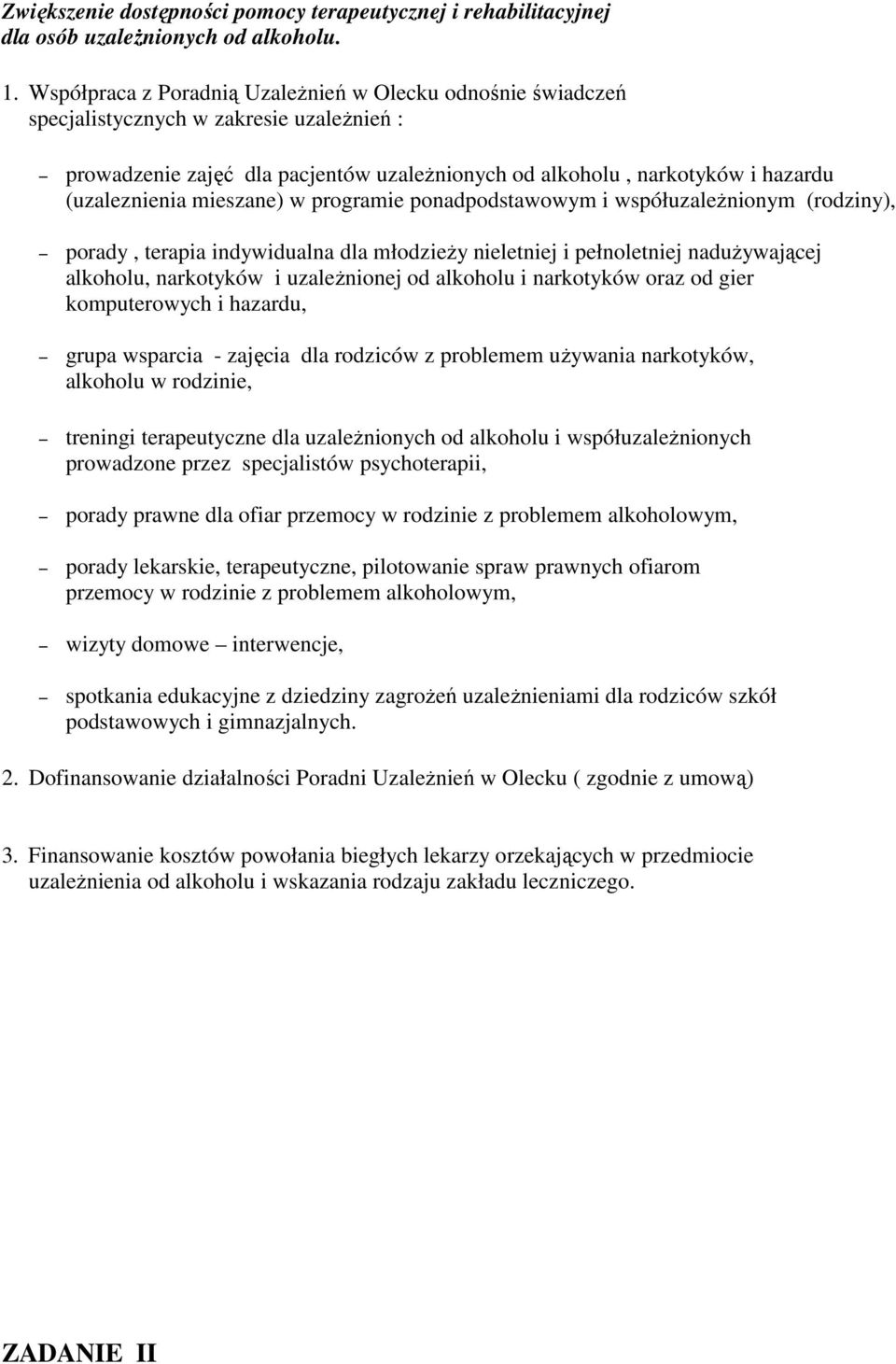 Zwiększenie dostępności pomocy terapeutycznej i rehabilitacyjnej dla osób uzależnionych od alkoholu.

1. Współpraca z Poradnią Uzależnień w Olecku odnośnie świadczeń specjalistycznych w zakresie uzależnień :

– prowadzenie zajęć dla pacjentów uzależnionych od alkoholu , narkotyków i hazardu (uzaleznienia mieszane) w programie ponadpodstawowym i współuzależnionym (rodziny),

– porady , terapia indywidualna dla młodzieży nieletniej i pełnoletniej nadużywającej alkoholu, narkotyków i uzależnionej od alkoholu i narkotyków oraz od gier komputerowych i hazardu,

– grupa wsparcia - zajęcia dla rodziców z problemem używania narkotyków, alkoholu w rodzinie,

– treningi terapeutyczne dla uzależnionych od alkoholu i współuzależnionych prowadzone przez specjalistów psychoterapii,

– porady prawne dla ofiar przemocy w rodzinie z problemem alkoholowym,

– porady lekarskie, terapeutyczne, pilotowanie spraw prawnych ofiarom przemocy w rodzinie z problemem alkoholowym,

– wizyty domowe – interwencje,

– spotkania edukacyjne z dziedziny zagrożeń uzależnieniami dla rodziców szkół podstawowych i gimnazjalnych.

2. Dofinansowanie działalności Poradni Uzależnień w Olecku ( zgodnie z umową)

3. Finansowanie kosztów powołania biegłych lekarzy orzekających w przedmiocie uzależnienia od alkoholu i wskazania rodzaju zakładu leczniczego.

ZADANIE II